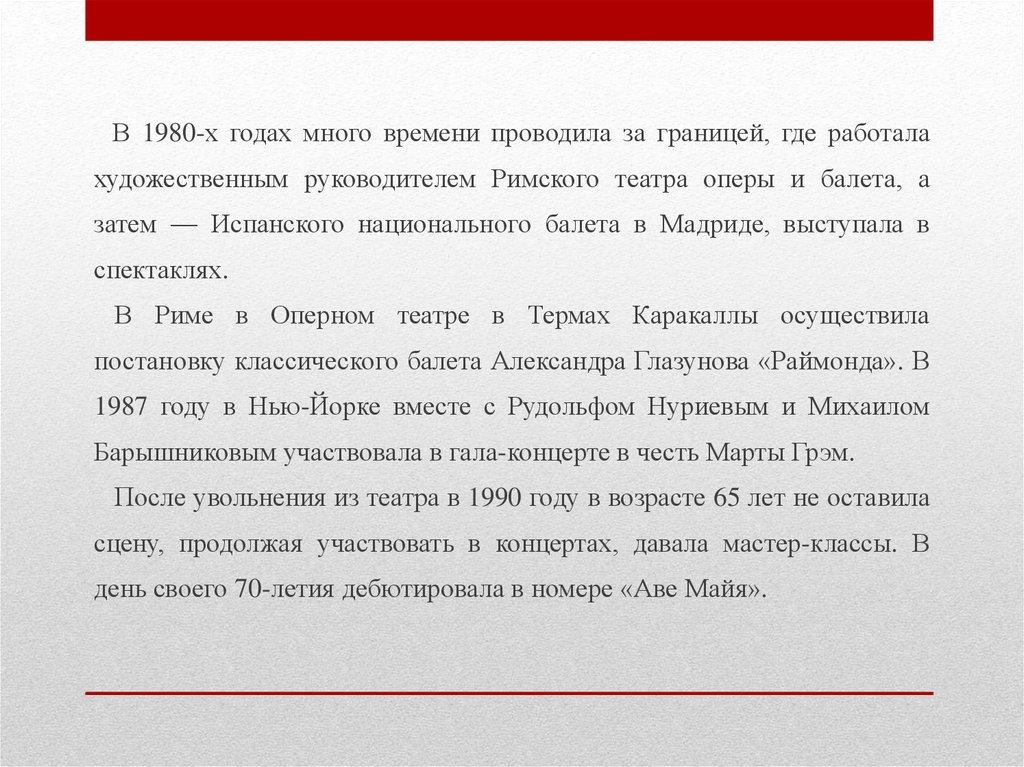 В 1980-х годах много времени проводила за границей, где работала художественным руководителем Римского театра оперы и балета, а затем — Испанского национального балета в Мадриде, выступала в спектаклях.

В Риме в Оперном театре в Термах Каракаллы осуществила постановку классического балета Александра Глазунова «Раймонда». В 1987 году в Нью-Йорке вместе с Рудольфом Нуриевым и Михаилом Барышниковым участвовала в гала-концерте в честь Марты Грэм.

После увольнения из театра в 1990 году в возрасте 65 лет не оставила сцену, продолжая участвовать в концертах, давала мастер-классы. В день своего 70-летия дебютировала в номере «Аве Майя».